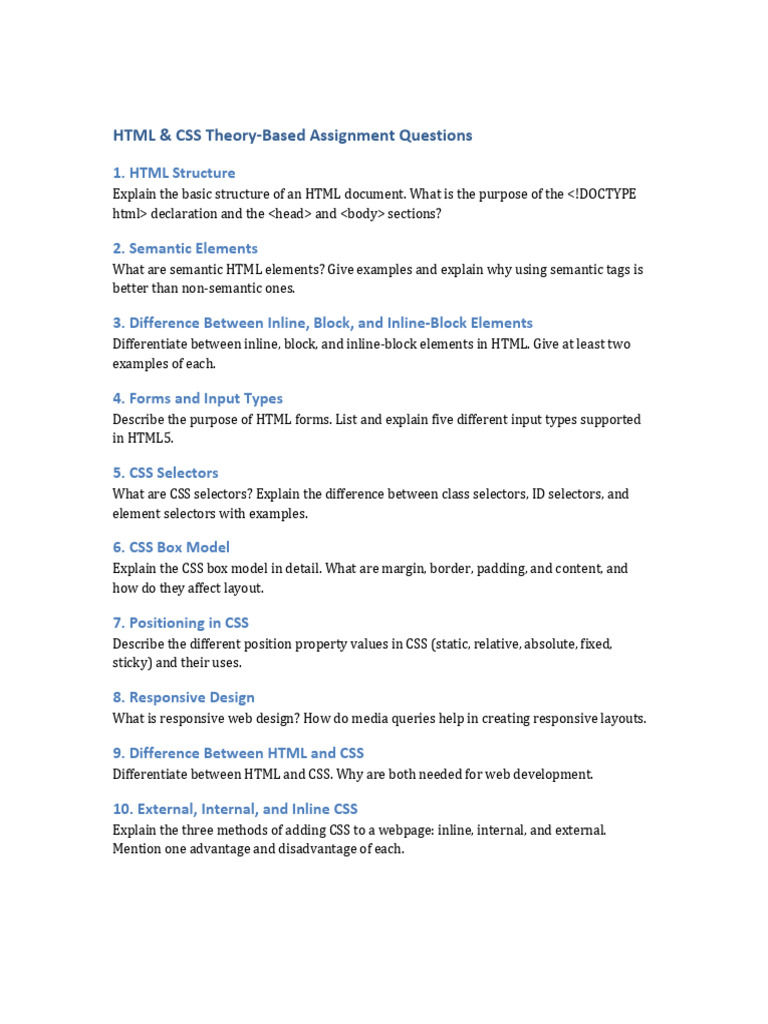 HTML & CSS Theory-Based Assignment Questions

1. HTML Structure
Explain the basic structure of an HTML document. What is the purpose of the <!DOCTYPE html> declaration and the <head> and <body> sections?

2. Semantic Elements
What are semantic HTML elements? Give examples and explain why using semantic tags is better than non-semantic ones.

3. Difference Between Inline, Block, and Inline-Block Elements
Differentiate between inline, block, and inline-block elements in HTML. Give at least two examples of each.

4. Forms and Input Types
Describe the purpose of HTML forms. List and explain five different input types supported in HTML5.

5. CSS Selectors
What are CSS selectors? Explain the difference between class selectors, ID selectors, and element selectors with examples.

6. CSS Box Model
Explain the CSS box model in detail. What are margin, border, padding, and content, and how do they affect layout.

7. Positioning in CSS
Describe the different position property values in CSS (static, relative, absolute, fixed, sticky) and their uses.

8. Responsive Design
What is responsive web design? How do media queries help in creating responsive layouts.

9. Difference Between HTML and CSS
Differentiate between HTML and CSS. Why are both needed for web development.

10. External, Internal, and Inline CSS
Explain the three methods of adding CSS to a webpage: inline, internal, and external. Mention one advantage and disadvantage of each.